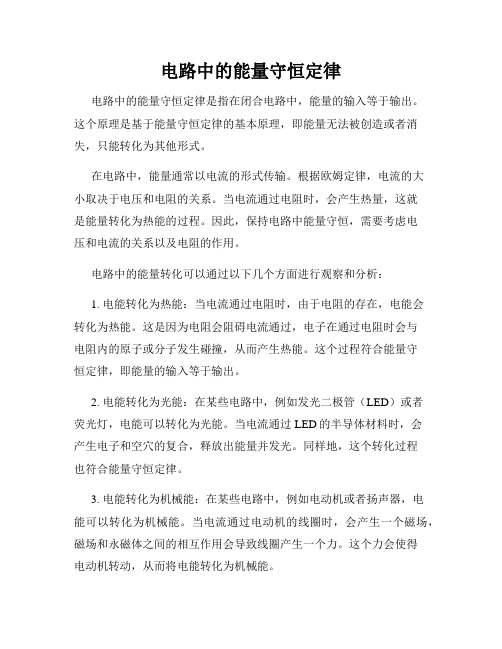 电路中的能量守恒定律

电路中的能量守恒定律是指在闭合电路中，能量的输入等于输出。这个原理是基于能量守恒定律的基本原理，即能量无法被创造或者消失，只能转化为其他形式。

在电路中，能量通常以电流的形式传输。根据欧姆定律，电流的大小取决于电压和电阻的关系。当电流通过电阻时，会产生热量，这就是能量转化为热能的过程。因此，保持电路中能量守恒，需要考虑电压和电流的关系以及电阻的作用。

电路中的能量转化可以通过以下几个方面进行观察和分析：

1. 电能转化为热能：当电流通过电阻时，由于电阻的存在，电能会转化为热能。这是因为电阻会阻碍电流通过，电子在通过电阻时会与电阻内的原子或分子发生碰撞，从而产生热能。这个过程符合能量守恒定律，即能量的输入等于输出。

2. 电能转化为光能：在某些电路中，例如发光二极管（LED）或者荧光灯，电能可以转化为光能。当电流通过 LED 的半导体材料时，会产生电子和空穴的复合，释放出能量并发光。同样地，这个转化过程也符合能量守恒定律。

3. 电能转化为机械能：在某些电路中，例如电动机或者扬声器，电能可以转化为机械能。当电流通过电动机的线圈时，会产生一个磁场，磁场和永磁体之间的相互作用会导致线圈产生一个力。这个力会使得电动机转动，从而将电能转化为机械能。